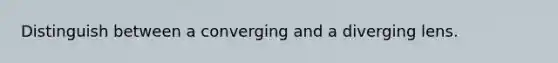 Distinguish between a converging and a diverging lens.